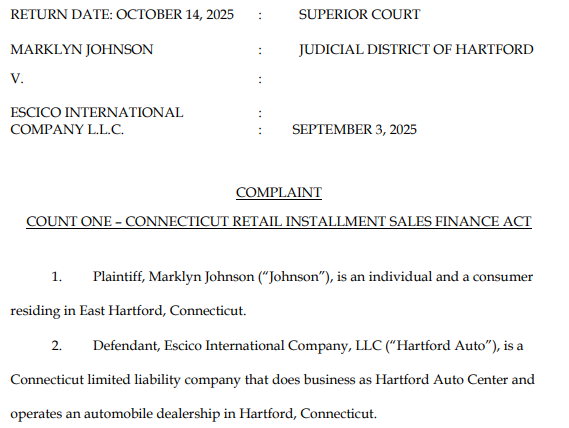 RETURN DATE: OCTOBER 14, 2025 : SUPERIOR COURT

MARKLYN JOHNSON : JUDICIAL DISTRICT OF HARTFORD

V. :

ESCICO INTERNATIONAL :
COMPANY L.L.C. : SEPTEMBER 3, 2025

COMPLAINT

COUNT ONE – CONNECTICUT RETAIL INSTALLMENT SALES FINANCE ACT

1. Plaintiff, Marklyn Johnson ("Johnson"), is an individual and a consumer residing in East Hartford, Connecticut.

2. Defendant, Escico International Company, LLC ("Hartford Auto"), is a Connecticut limited liability company that does business as Hartford Auto Center and operates an automobile dealership in Hartford, Connecticut.